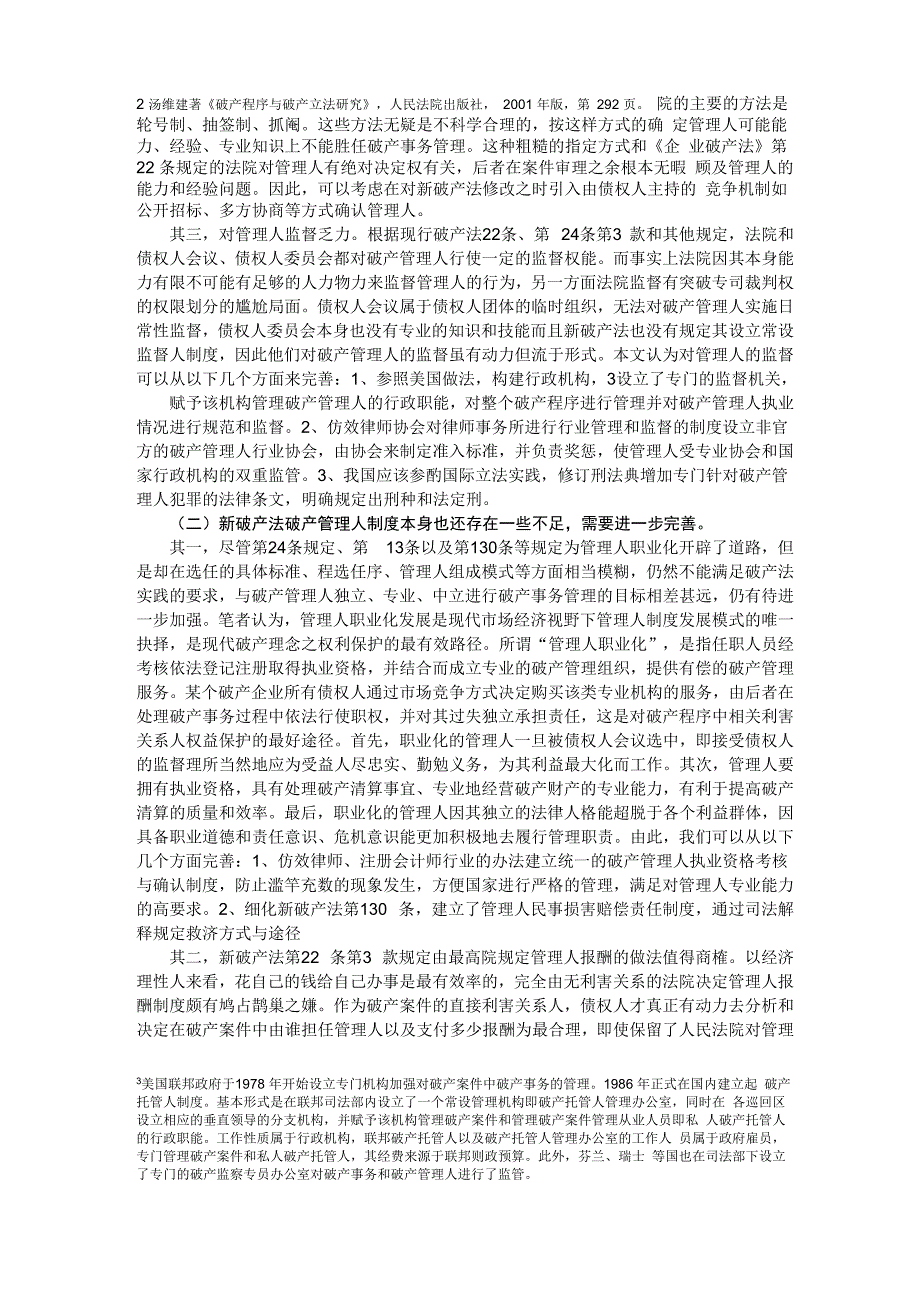 2 汤维建著《破产程序与破产立法研究》，人民法院出版社， 2001 年版，第 292 页。 院的主要的方法是轮号制、抽签制、抓阄。这些方法无疑是不科学合理的，按这样方式的确 定管理人可能能力、经验、专业知识上不能胜任破产事务管理。这种粗糙的指定方式和《企 业破产法》第22 条规定的法院对管理人有绝对决定权有关，后者在案件审理之余根本无暇 顾及管理人的能力和经验问题。因此，可以考虑在对新破产法修改之时引入由债权人主持的 竞争机制如公开招标、多方协商等方式确认管理人。

其三，对管理人监督乏力。根据现行破产法22条、第 24条第3 款和其他规定，法院和债权人会议、债权人委员会都对破产管理人行使一定的监督权能。而事实上法院因其本身能力有限不可能有足够的人力物力来监督管理人的行为，另一方面法院监督有突破专司裁判权的权限划分的尴尬局面。债权人会议属于债权人团体的临时组织，无法对破产管理人实施日常性监督，债权人委员会本身也没有专业的知识和技能而且新破产法也没有规定其设立常设监督人制度，因此他们对破产管理人的监督虽有动力但流于形式。本文认为对管理人的监督可以从以下几个方面来完善：1、参照美国做法，构建行政机构，3设立了专门的监督机关，

赋予该机构管理破产管理人的行政职能，对整个破产程序进行管理并对破产管理人执业情况进行规范和监督。2、仿效律师协会对律师事务所进行行业管理和监督的制度设立非官方的破产管理人行业协会，由协会来制定准入标准，并负责奖惩，使管理人受专业协会和国家行政机构的双重监管。3、我国应该参酌国际立法实践，修订刑法典增加专门针对破产管理人犯罪的法律条文，明确规定出刑种和法定刑。

（二）新破产法破产管理人制度本身也还存在一些不足，需要进一步完善。

其一，尽管第24条规定、第 13条以及第130条等规定为管理人职业化开辟了道路，但是却在选任的具体标准、程选任序、管理人组成模式等方面相当模糊，仍然不能满足破产法实践的要求，与破产管理人独立、专业、中立进行破产事务管理的目标相差甚远，仍有待进一步加强。笔者认为，管理人职业化发展是现代市场经济视野下管理人制度发展模式的唯一抉择，是现代破产理念之权利保护的最有效路径。所谓“管理人职业化”，是指任职人员经考核依法登记注册取得执业资格，并结合而成立专业的破产管理组织，提供有偿的破产管理服务。某个破产企业所有债权人通过市场竞争方式决定购买该类专业机构的服务，由后者在处理破产事务过程中依法行使职权，并对其过失独立承担责任，这是对破产程序中相关利害关系人权益保护的最好途径。首先，职业化的管理人一旦被债权人会议选中，即接受债权人的监督理所当然地应为受益人尽忠实、勤勉义务，为其利益最大化而工作。其次，管理人要拥有执业资格，具有处理破产清算事宜、专业地经营破产财产的专业能力，有利于提高破产清算的质量和效率。最后，职业化的管理人因其独立的法律人格能超脱于各个利益群体，因具备职业道德和责任意识、危机意识能更加积极地去履行管理职责。由此，我们可以从以下几个方面完善：1、仿效律师、注册会计师行业的办法建立统一的破产管理人执业资格考核与确认制度，防止滥竽充数的现象发生，方便国家进行严格的管理，满足对管理人专业能力的高要求。2、细化新破产法第130 条，建立了管理人民事损害赔偿责任制度，通过司法解释规定救济方式与途径

其二，新破产法第22 条第3 款规定由最高院规定管理人报酬的做法值得商榷。以经济理性人来看，花自己的钱给自己办事是最有效率的，完全由无利害关系的法院决定管理人报酬制度颇有鸠占鹊巢之嫌。作为破产案件的直接利害关系人，债权人才真正有动力去分析和决定在破产案件中由谁担任管理人以及支付多少报酬为最合理，即使保留了人民法院对管理

3美国联邦政府于1978 年开始设立专门机构加强对破产案件中破产事务的管理。1986 年正式在国内建立起 破产托管人制度。基本形式是在联邦司法部内设立了一个常设管理机构即破产托管人管理办公室，同时在 各巡回区设立相应的垂直领导的分支机构，并赋予该机构管理破产案件和管理破产案件管理从业人员即私 人破产托管人的行政职能。工作性质属于行政机构，联邦破产托管人以及破产托管人管理办公室的工作人 员属于政府雇员，专门管理破产案件和私人破产托管人，其经费来源于联邦财政预算。此外，芬兰、瑞士 等国也在司法部下设立了专门的破产监察专员办公室对破产事务和破产管理人进行了监管。